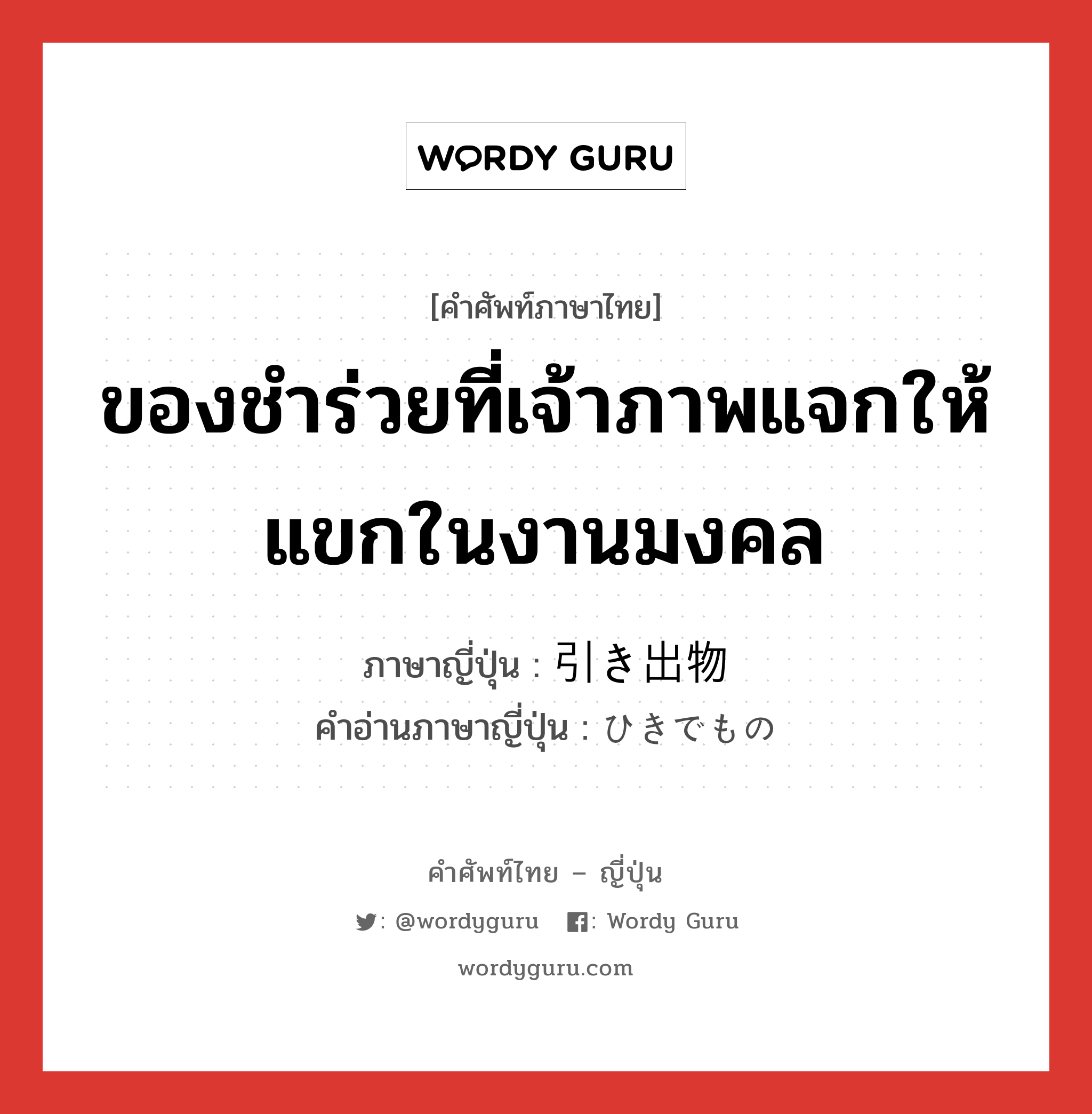 WORDY GURU

[คำศัพท์ภาษาไทย]

ของชำร่วยที่เจ้าภาพแจกให้แขกในงานมงคล

ภาษาญี่ปุ่น : 引き出物

คำอ่านภาษาญี่ปุ่น : ひきでもの

คำศัพท์ไทย – ญี่ปุ่น

: @wordyguru  : Wordy Guru

wordyguru.com